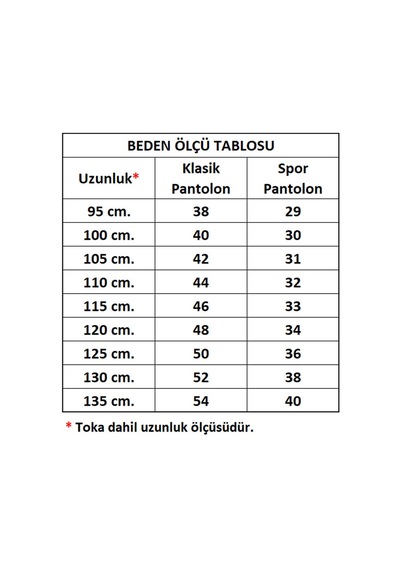 BEDEN ÖLÇÜ TABLOSU

| Uzunluk* | Klasik Pantolon | Spor Pantolon |
|---|---|---|
| 95 cm. | 38 | 29 |
| 100 cm. | 40 | 30 |
| 105 cm. | 42 | 31 |
| 110 cm. | 44 | 32 |
| 115 cm. | 46 | 33 |
| 120 cm. | 48 | 34 |
| 125 cm. | 50 | 36 |
| 130 cm. | 52 | 38 |
| 135 cm. | 54 | 40 |

* Toka dahil uzunluk ölçüsüdür.